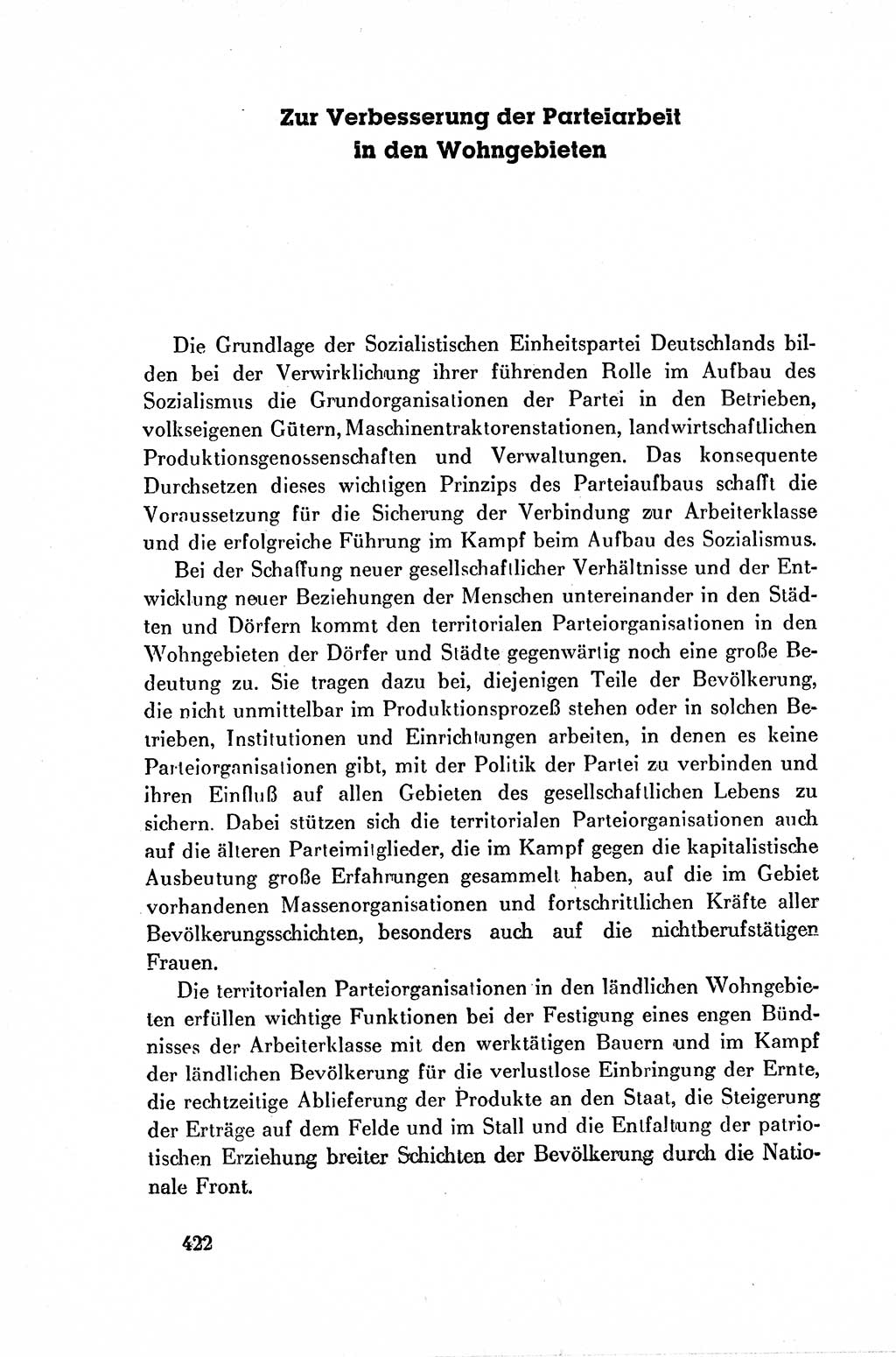 Zur Verbesserung der Parteiarbeit in den Wohngebieten

Die Grundlage der Sozialistischen Einheitspartei Deutschlands bilden bei der Verwirklichung ihrer führenden Rolle im Aufbau des Sozialismus die Grundorganisationen der Partei in den Betrieben, volkseigenen Gütern, Maschinentraktorenstationen, landwirtschaftlichen Produktionsgenossenschaften und Verwaltungen. Das konsequente Durchsetzen dieses wichtigen Prinzips des Parteiaufbaus schafft die Voraussetzung für die Sicherung der Verbindung zur Arbeiterklasse und die erfolgreiche Führung im Kampf beim Aufbau des Sozialismus.

Bei der Schaffung neuer gesellschaftlicher Verhältnisse und der Entwicklung neuer Beziehungen der Menschen untereinander in den Städten und Dörfern kommt den territorialen Parteiorganisationen in den Wohngebieten der Dörfer und Städte gegenwärtig noch eine große Bedeutung zu. Sie tragen dazu bei, diejenigen Teile der Bevölkerung, die nicht unmittelbar im Produktionsprozeß stehen oder in solchen Betrieben, Institutionen und Einrichtungen arbeiten, in denen es keine Parteiorganisationen gibt, mit der Politik der Partei zu verbinden und ihren Einfluß auf allen Gebieten des gesellschaftlichen Lebens zu sichern. Dabei stützen sich die territorialen Parteiorganisationen auch auf die älteren Parteimitglieder, die im Kampf gegen die kapitalistische Ausbeutung große Erfahrungen gesammelt haben, auf die im Gebiet vorhandenen Massenorganisationen und fortschrittlichen Kräfte aller Bevölkerungsschichten, besonders auch auf die nichtberufstätigen Frauen.

Die territorialen Parteiorganisationen in den ländlichen Wohngebieten erfüllen wichtige Funktionen bei der Festigung eines engen Bündnisses der Arbeiterklasse mit den werktätigen Bauern und im Kampf der ländlichen Bevölkerung für die verlustlose Einbringung der Ernte, die rechtzeitige Ablieferung der Produkte an den Staat, die Steigerung der Erträge auf dem Felde und im Stall und die Entfaltung der patriotischen Erziehung breiter Schichten der Bevölkerung durch die Nationale Front.

422